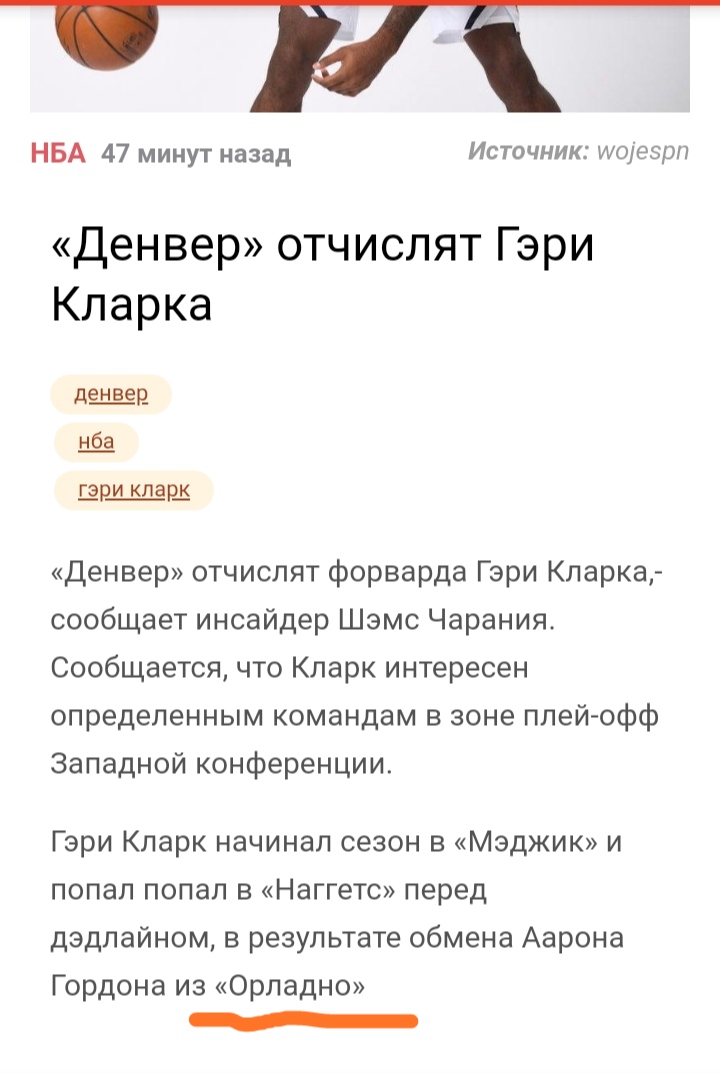 НБА 47 минут назад

Источник: wojespn

«Денвер» отчислят Гэри Кларка

денвер

нба

гэри кларк

«Денвер» отчислят форварда Гэри Кларка,- сообщает инсайдер Шэмс Чарания. Сообщается, что Кларк интересен определенным командам в зоне плей-офф Западной конференции.

Гэри Кларк начинал сезон в «Мэджик» и попал попал в «Наггетс» перед дэдлайном, в результате обмена Аарона Гордона из «Орладно»